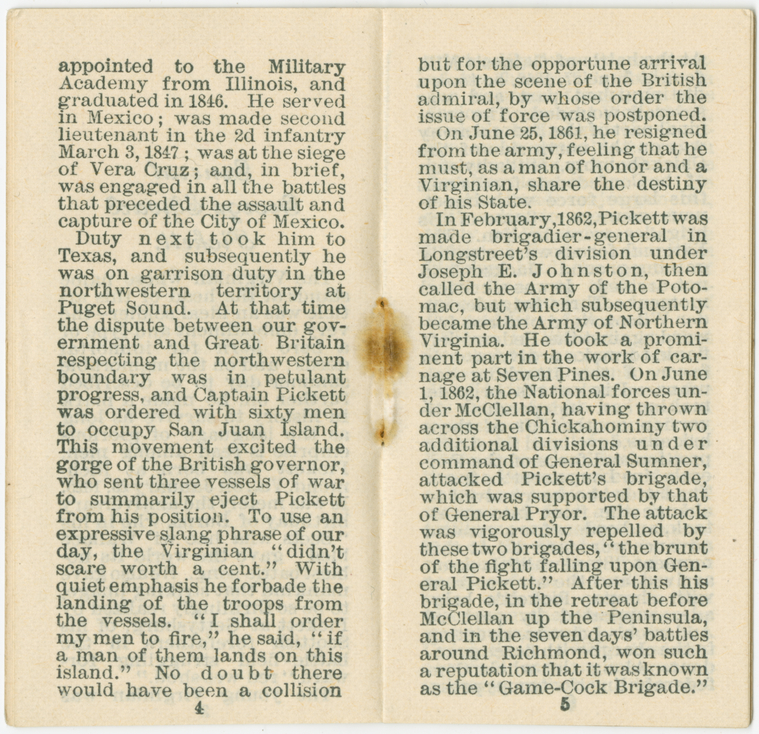 appointed to the Military Academy from Illinois, and graduated in 1846. He served in Mexico; was made second lieutenant in the 2d infantry March 3, 1847; was at the siege of Vera Cruz; and, in brief, was engaged in all the battles that preceded the assault and capture of the City of Mexico.

Duty next took him to Texas, and subsequently he was on garrison duty in the northwestern territory at Puget Sound. At that time the dispute between our government and Great Britain respecting the northwestern boundary was in petulant progress, and Captain Pickett was ordered with sixty men to occupy San Juan Island. This movement excited the gorge of the British governor, who sent three vessels of war to summarily eject Pickett from his position. To use an expressive slang phrase of our day, the Virginian "didn't scare worth a cent." With quiet emphasis he forbade the landing of the troops from the vessels. "I shall order my men to fire," he said, "if a man of them lands on this island." No doubt there would have been a collision

4

but for the opportune arrival upon the scene of the British admiral, by whose order the issue of force was postponed.

On June 25, 1861, he resigned from the army, feeling that he must, as a man of honor and a Virginian, share the destiny of his State.

In February, 1862, Pickett was made brigadier-general in Longstreet's division under Joseph E. Johnston, then called the Army of the Potomac, but which subsequently became the Army of Northern Virginia. He took a prominent part in the work of carnage at Seven Pines. On June 1, 1862, the National forces under McClellan, having thrown across the Chickahominy two additional divisions under command of General Sumner, attacked Pickett's brigade, which was supported by that of General Pryor. The attack was vigorously repelled by these two brigades, "the brunt of the fight falling upon General Pickett." After this his brigade, in the retreat before McClellan up the Peninsula, and in the seven days' battles around Richmond, won such a reputation that it was known as the "Game-Cock Brigade."

5